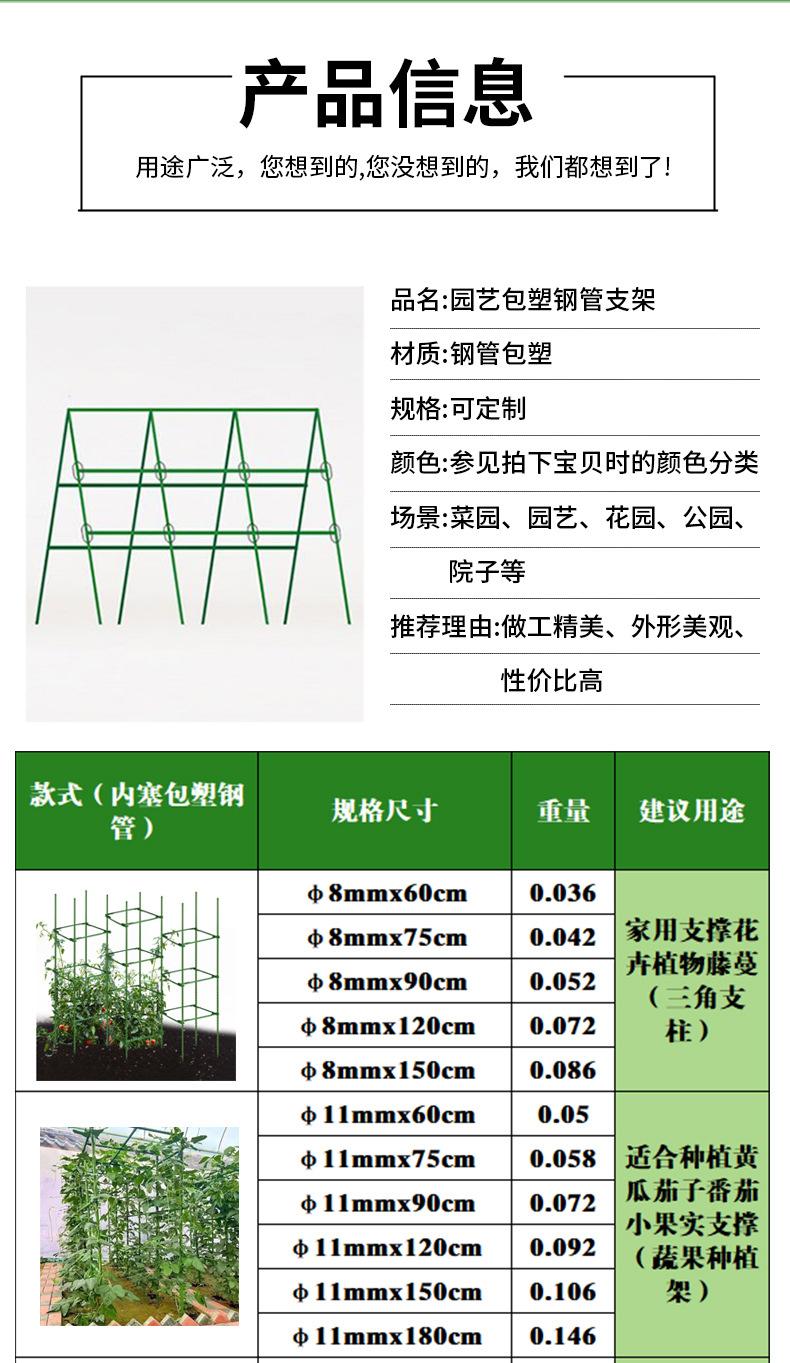 产品信息

用途广泛，您想到的,您没想到的，我们都想到了!

品名:园艺包塑钢管支架

材质:钢管包塑

规格:可定制

颜色:参见拍下宝贝时的颜色分类

场景:菜园、园艺、花园、公园、院子等

推荐理由:做工精美、外形美观、性价比高

| 款式（内塞包塑钢管） | 规格尺寸 | 重量 | 建议用途 |
|---|---|---|---|
| | φ8mmx60cm | 0.036 | 家用支撑花卉植物藤蔓（三角支柱） |
| | φ8mmx75cm | 0.042 | |
| | φ8mmx90cm | 0.052 | |
| | φ8mmx120cm | 0.072 | |
| | φ8mmx150cm | 0.086 | |
| | φ11mmx60cm | 0.05 | 适合种植黄瓜茄子番茄小果实支撑（蔬果种植架） |
| | φ11mmx75cm | 0.058 | |
| | φ11mmx90cm | 0.072 | |
| | φ11mmx120cm | 0.092 | |
| | φ11mmx150cm | 0.106 | |
| | φ11mmx180cm | 0.146 | |